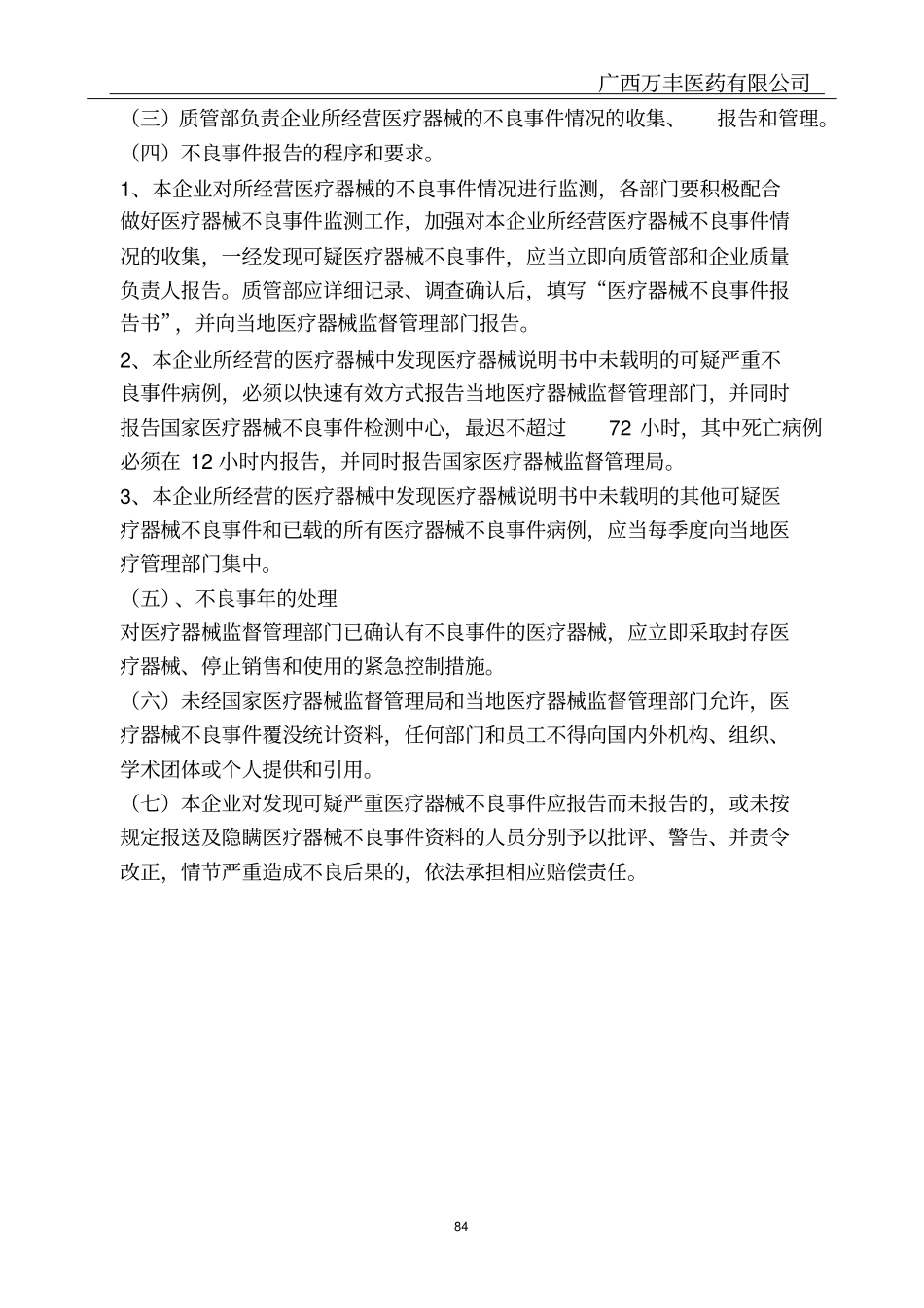 广西万丰医药有限公司

（三）质管部负责企业所经营医疗器械的不良事件情况的收集、 报告和管理。

（四）不良事件报告的程序和要求。

1、本企业对所经营医疗器械的不良事件情况进行监测，各部门要积极配合做好医疗器械不良事件监测工作，加强对本企业所经营医疗器械不良事件情况的收集，一经发现可疑医疗器械不良事件，应当立即向质管部和企业质量负责人报告。质管部应详细记录、调查确认后，填写“医疗器械不良事件报告书”，并向当地医疗器械监督管理部门报告。

2、本企业所经营的医疗器械中发现医疗器械说明书中未载明的可疑严重不良事件病例，必须以快速有效方式报告当地医疗器械监督管理部门，并同时报告国家医疗器械不良事件检测中心，最迟不超过 72 小时，其中死亡病例必须在 12 小时内报告，并同时报告国家医疗器械监督管理局。

3、本企业所经营的医疗器械中发现医疗器械说明书中未载明的其他可疑医疗器械不良事件和已载的所有医疗器械不良事件病例，应当每季度向当地医疗管理部门集中。

（五）、不良事年的处理

对医疗器械监督管理部门已确认有不良事件的医疗器械，应立即采取封存医疗器械、停止销售和使用的紧急控制措施。

（六）未经国家医疗器械监督管理局和当地医疗器械监督管理部门允许，医疗器械不良事件覆没统计资料，任何部门和员工不得向国内外机构、组织、学术团体或个人提供和引用。

（七）本企业对发现可疑严重医疗器械不良事件应报告而未报告的，或未按规定报送及隐瞒医疗器械不良事件资料的人员分别予以批评、警告、并责令改正，情节严重造成不良后果的，依法承担相应赔偿责任。

84